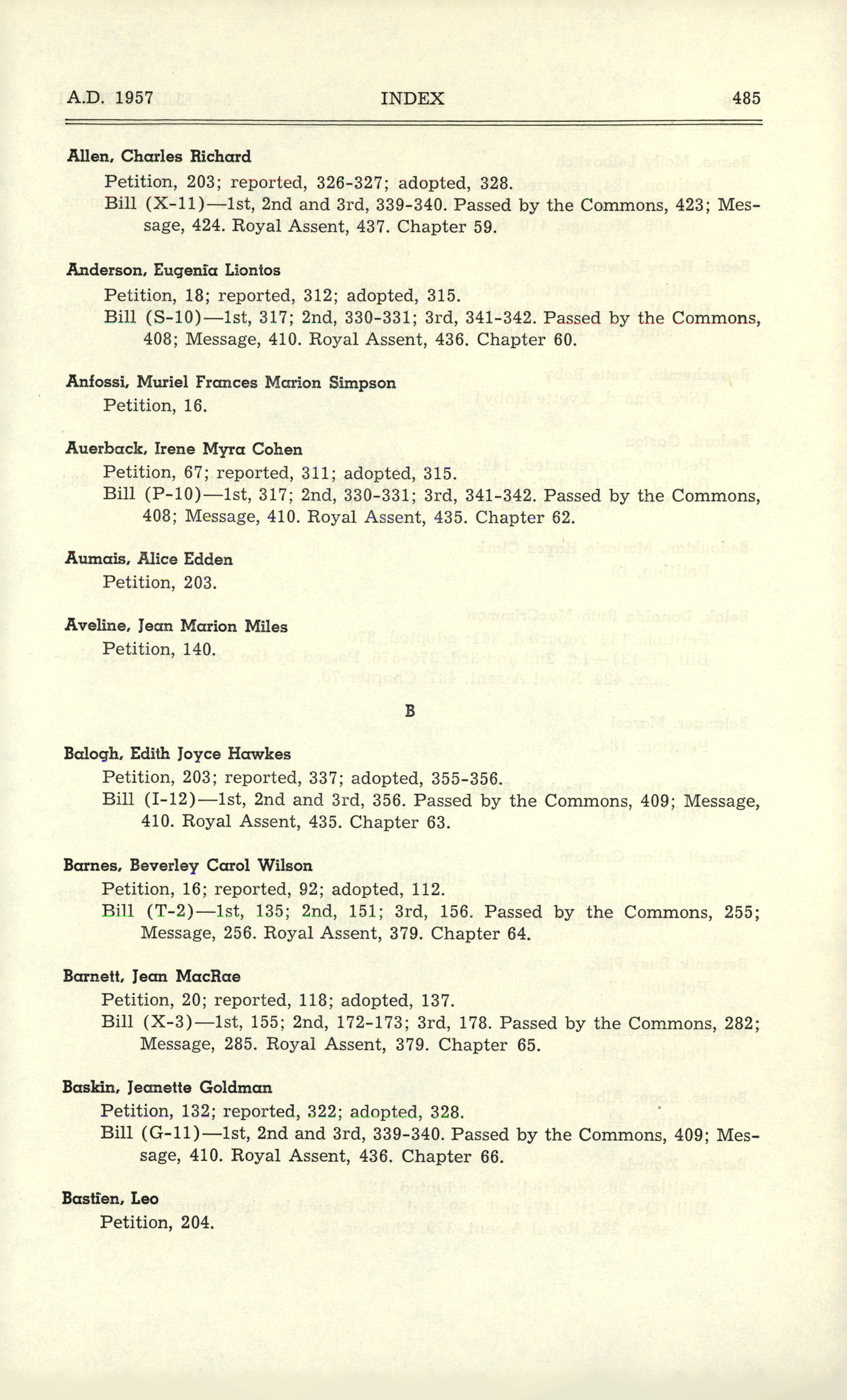 A.D. 1957 INDEX 485

Allen, Charles Richard
Petition, 203; reported, 326-327; adopted, 328.
Bill (X-11)—1st, 2nd and 3rd, 339-340. Passed by the Commons, 423; Message, 424. Royal Assent, 437. Chapter 59.

Anderson, Eugenia Liontos
Petition, 18; reported, 312; adopted, 315.
Bill (S-10)—1st, 317; 2nd, 330-331; 3rd, 341-342. Passed by the Commons, 408; Message, 410. Royal Assent, 436. Chapter 60.

Anfossi, Muriel Frances Marion Simpson
Petition, 16.

Auerback, Irene Myra Cohen
Petition, 67; reported, 311; adopted, 315.
Bill (P-10)—1st, 317; 2nd, 330-331; 3rd, 341-342. Passed by the Commons, 408; Message, 410. Royal Assent, 435. Chapter 62.

Aumais, Alice Edden
Petition, 203.

Aveline, Jean Marion Miles
Petition, 140.

B

Balogh, Edith Joyce Hawkes
Petition, 203; reported, 337; adopted, 355-356.
Bill (I-12)—1st, 2nd and 3rd, 356. Passed by the Commons, 409; Message, 410. Royal Assent, 435. Chapter 63.

Barnes, Beverley Carol Wilson
Petition, 16; reported, 92; adopted, 112.
Bill (T-2)—1st, 135; 2nd, 151; 3rd, 156. Passed by the Commons, 255; Message, 256. Royal Assent, 379. Chapter 64.

Barnett, Jean MacRae
Petition, 20; reported, 118; adopted, 137.
Bill (X-3)—1st, 155; 2nd, 172-173; 3rd, 178. Passed by the Commons, 282; Message, 285. Royal Assent, 379. Chapter 65.

Baskin, Jeanette Goldman
Petition, 132; reported, 322; adopted, 328.
Bill (G-11)—1st, 2nd and 3rd, 339-340. Passed by the Commons, 409; Message, 410. Royal Assent, 436. Chapter 66.

Bastien, Leo
Petition, 204.